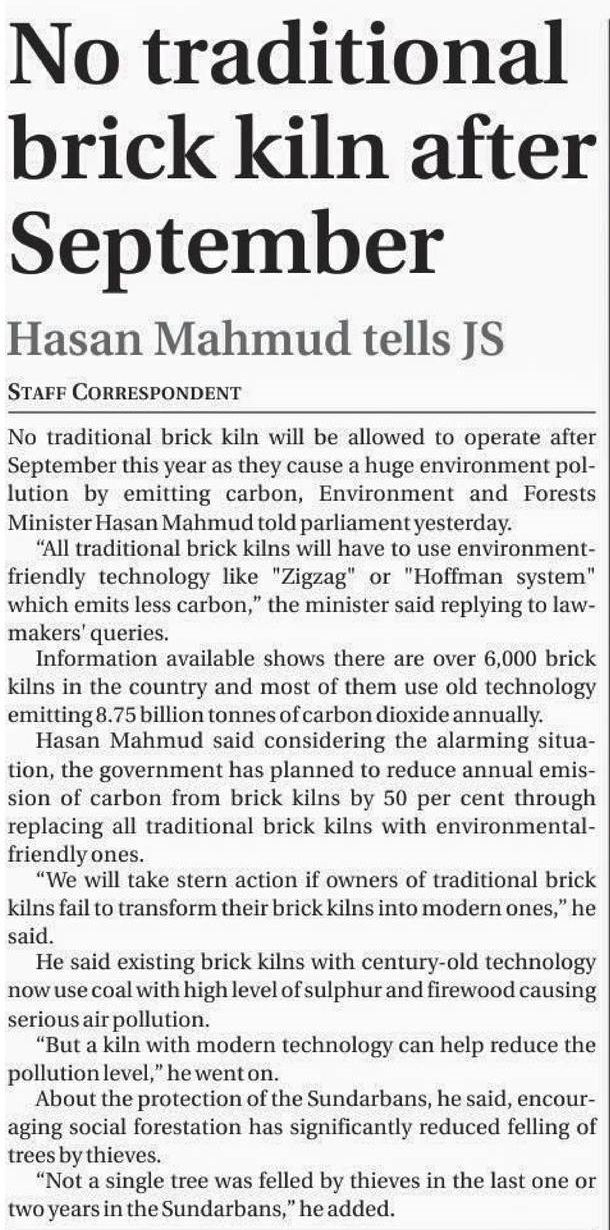 No traditional brick kiln after September

Hasan Mahmud tells JS

STAFF CORRESPONDENT

No traditional brick kiln will be allowed to operate after September this year as they cause a huge environment pollution by emitting carbon, Environment and Forests Minister Hasan Mahmud told parliament yesterday.

"All traditional brick kilns will have to use environment-friendly technology like "Zigzag" or "Hoffman system" which emits less carbon," the minister said replying to lawmakers' queries.

Information available shows there are over 6,000 brick kilns in the country and most of them use old technology emitting 8.75 billion tonnes of carbon dioxide annually.

Hasan Mahmud said considering the alarming situation, the government has planned to reduce annual emission of carbon from brick kilns by 50 per cent through replacing all traditional brick kilns with environmental-friendly ones.

"We will take stern action if owners of traditional brick kilns fail to transform their brick kilns into modern ones," he said.

He said existing brick kilns with century-old technology now use coal with high level of sulphur and firewood causing serious air pollution.

"But a kiln with modern technology can help reduce the pollution level," he went on.

About the protection of the Sundarbans, he said, encouraging social forestation has significantly reduced felling of trees by thieves.

"Not a single tree was felled by thieves in the last one or two years in the Sundarbans," he added.